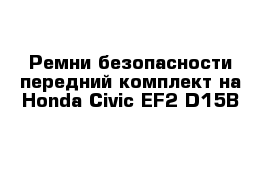 Ремни безопасности передний комплект на Honda Civic EF2 D15B